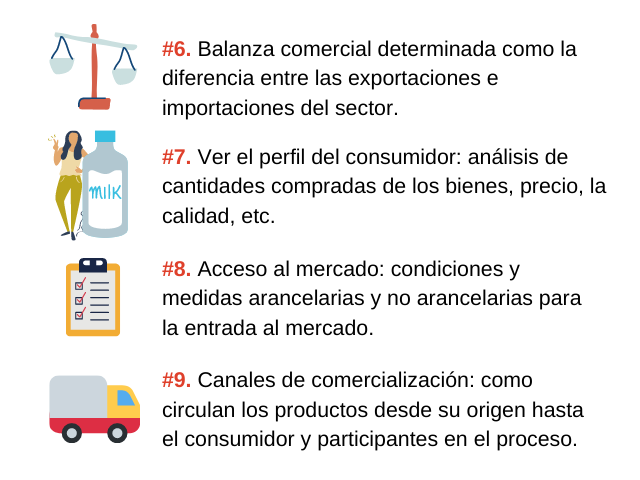 #6. Balanza comercial determinada como la diferencia entre las exportaciones e importaciones del sector.

MILK

#7. Ver el perfil del consumidor: análisis de cantidades compradas de los bienes, precio, la calidad, etc.

#8. Acceso al mercado: condiciones y medidas arancelarias y no arancelarias para la entrada al mercado.

#9. Canales de comercialización: como circulan los productos desde su origen hasta el consumidor y participantes en el proceso.